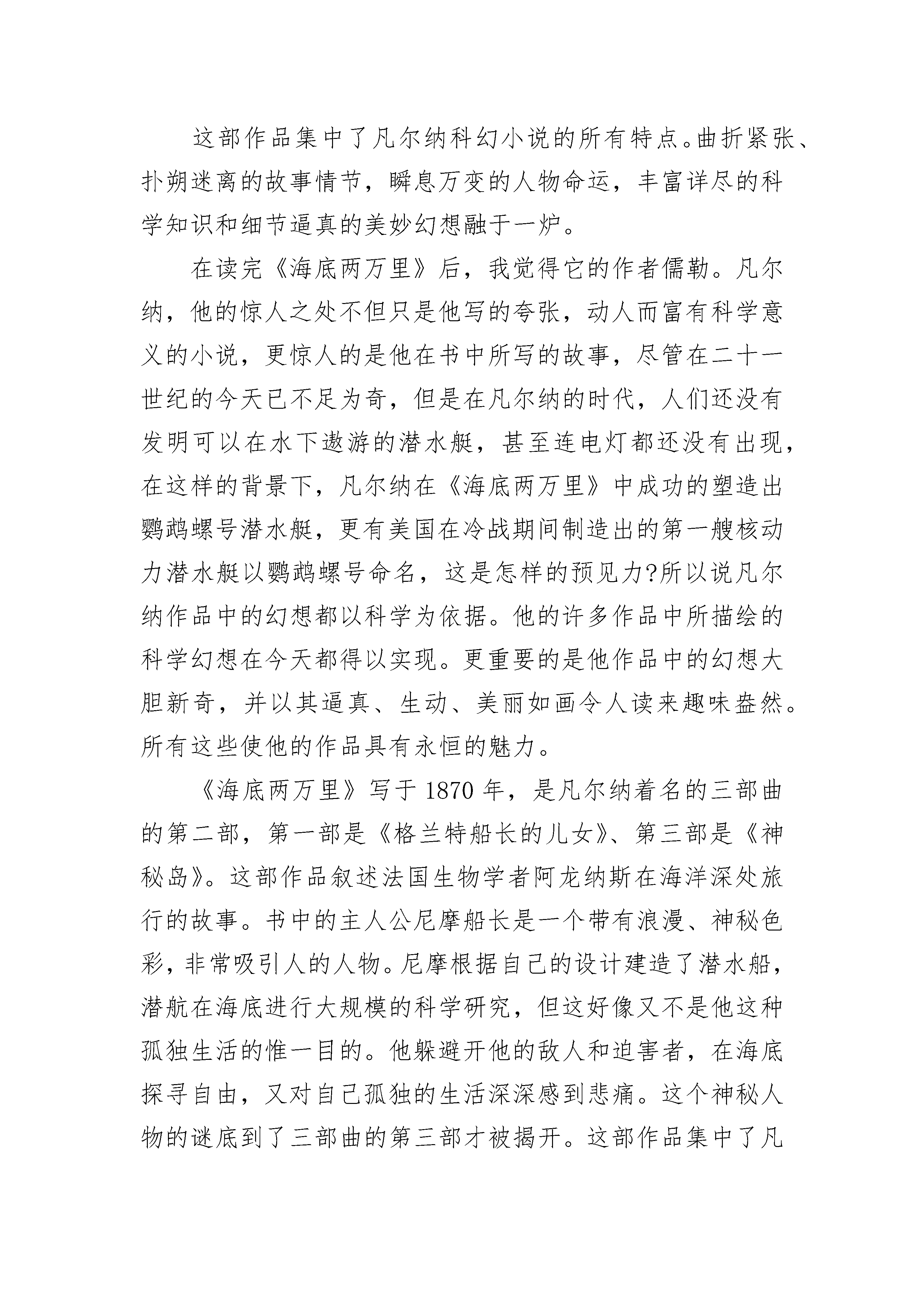 这部作品集中了凡尔纳科幻小说的所有特点。曲折紧张、扑朔迷离的故事情节，瞬息万变的人物命运，丰富详尽的科学知识和细节逼真的美妙幻想融于一炉。

在读完《海底两万里》后，我觉得它的作者儒勒。凡尔纳，他的惊人之处不但只是他写的夸张，动人而富有科学意义的小说，更惊人的是他在书中所写的故事，尽管在二十一世纪的今天已不足为奇，但是在凡尔纳的时代，人们还没有发明可以在水下遨游的潜水艇，甚至连电灯都还没有出现，在这样的背景下，凡尔纳在《海底两万里》中成功的塑造出鹦鹉螺号潜水艇，更有美国在冷战期间制造出的第一艘核动力潜水艇以鹦鹉螺号命名，这是怎样的预见力?所以说凡尔纳作品中的幻想都以科学为依据。他的许多作品中所描绘的科学幻想在今天都得以实现。更重要的是他作品中的幻想大胆新奇，并以其逼真、生动、美丽如画令人读来趣味盎然。所有这些使他的作品具有永恒的魅力。

《海底两万里》写于 1870 年，是凡尔纳着名的三部曲的第二部，第一部是《格兰特船长的儿女》、第三部是《神秘岛》。这部作品叙述法国生物学者阿龙纳斯在海洋深处旅行的故事。书中的主人公尼摩船长是一个带有浪漫、神秘色彩，非常吸引人的人物。尼摩根据自己的设计建造了潜水船，潜航在海底进行大规模的科学研究，但这好像又不是他这种孤独生活的惟一目的。他躲避开他的敌人和迫害者，在海底探寻自由，又对自己孤独的生活深深感到悲痛。这个神秘人物的谜底到了三部曲的第三部才被揭开。这部作品集中了凡